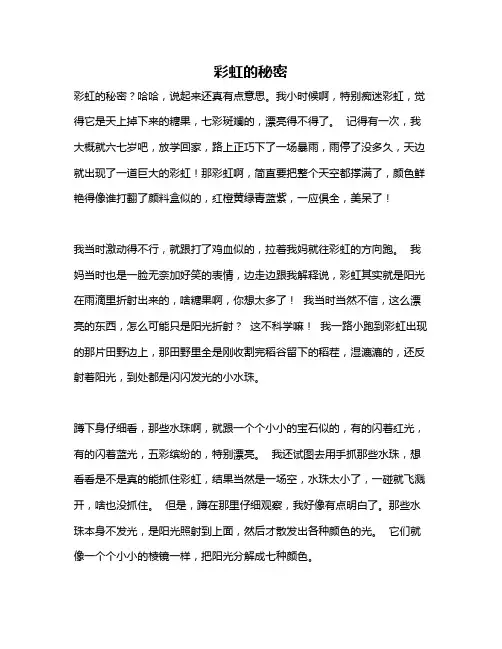 彩虹的秘密

彩虹的秘密？哈哈，说起来还真有点意思。我小时候啊，特别痴迷彩虹，觉得它是天上掉下来的糖果，七彩斑斓的，漂亮得不得了。 记得有一次，我大概就六七岁吧，放学回家，路上正巧下了一场暴雨，雨停了没多久，天边就出现了一道巨大的彩虹！那彩虹啊，简直要把整个天空都撑满了，颜色鲜艳得像谁打翻了颜料盒似的，红橙黄绿青蓝紫，一应俱全，美呆了！

我当时激动得不行，就跟打了鸡血似的，拉着我妈就往彩虹的方向跑。 我妈当时也是一脸无奈加好笑的表情，边走边跟我解释说，彩虹其实就是阳光在雨滴里折射出来的，啥糖果啊，你想太多了！ 我当时当然不信，这么漂亮的东西，怎么可能只是阳光折射？ 这不科学嘛！ 我一路小跑到彩虹出现的那片田野边上，那田野里全是刚收割完稻谷留下的稻茬，湿漉漉的，还反射着阳光，到处都是闪闪发光的小水珠。

蹲下身仔细看，那些水珠啊，就跟一个个小小的宝石似的，有的闪着红光，有的闪着蓝光，五彩缤纷的，特别漂亮。 我还试图去用手抓那些水珠，想看看是不是真的能抓住彩虹，结果当然是一场空，水珠太小了，一碰就飞溅开，啥也没抓住。 但是，蹲在那里仔细观察，我好像有点明白了。那些水珠本身不发光，是阳光照射到上面，然后才散发出各种颜色的光。 它们就像一个个小小的棱镜一样，把阳光分解成七种颜色。